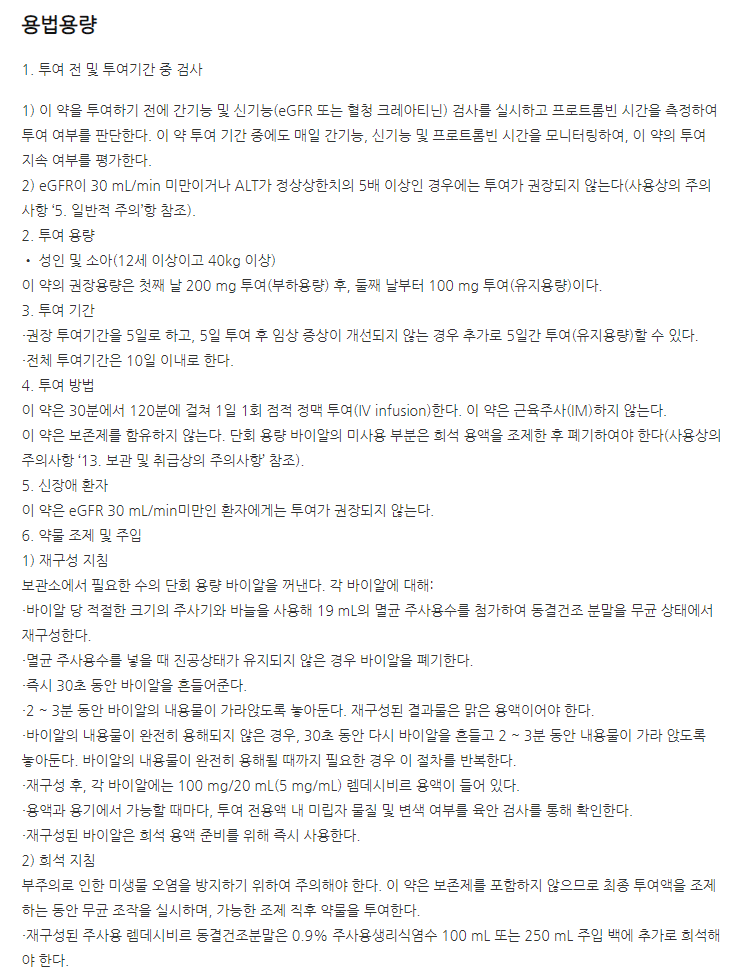 용법용량

1. 투여 전 및 투여기간 중 검사

1) 이 약을 투여하기 전에 간기능 및 신기능(eGFR 또는 혈청 크레아티닌) 검사를 실시하고 프로트롬빈 시간을 측정하여 투여 여부를 판단한다. 이 약 투여 기간 중에도 매일 간기능, 신기능 및 프로트롬빈 시간을 모니터링하여, 이 약의 투여 지속 여부를 평가한다.
2) eGFR이 30 mL/min 미만이거나 ALT가 정상상한치의 5배 이상인 경우에는 투여가 권장되지 않는다(사용상의 주의사항 '5. 일반적 주의'항 참조).
2. 투여 용량
• 성인 및 소아(12세 이상이고 40kg 이상)
이 약의 권장용량은 첫째 날 200 mg 투여(부하용량) 후, 둘째 날부터 100 mg 투여(유지용량)이다.
3. 투여 기간
·권장 투여기간을 5일로 하고, 5일 투여 후 임상 증상이 개선되지 않는 경우 추가로 5일간 투여(유지용량)할 수 있다.
·전체 투여기간은 10일 이내로 한다.
4. 투여 방법
이 약은 30분에서 120분에 걸쳐 1일 1회 점적 정맥 투여(IV infusion)한다. 이 약은 근육주사(IM)하지 않는다.
이 약은 보존제를 함유하지 않는다. 단회 용량 바이알의 미사용 부분은 희석 용액을 조제한 후 폐기하여야 한다(사용상의 주의사항 '13. 보관 및 취급상의 주의사항' 참조).
5. 신장애 환자
이 약은 eGFR 30 mL/min미만인 환자에게는 투여가 권장되지 않는다.
6. 약물 조제 및 주입
1) 재구성 지침
보관소에서 필요한 수의 단회 용량 바이알을 꺼낸다. 각 바이알에 대해:
·바이알 당 적절한 크기의 주사기와 바늘을 사용해 19 mL의 멸균 주사용수를 첨가하여 동결건조 분말을 무균 상태에서 재구성한다.
·멸균 주사용수를 넣을 때 진공상태가 유지되지 않은 경우 바이알을 폐기한다.
·즉시 30초 동안 바이알을 흔들어준다.
·2 ~ 3분 동안 바이알의 내용물이 가라앉도록 놓아둔다. 재구성된 결과물은 맑은 용액이어야 한다.
·바이알의 내용물이 완전히 용해되지 않은 경우, 30초 동안 다시 바이알을 흔들고 2 ~ 3분 동안 내용물이 가라 앉도록 놓아둔다. 바이알의 내용물이 완전히 용해될 때까지 필요한 경우 이 절차를 반복한다.
·재구성 후, 각 바이알에는 100 mg/20 mL(5 mg/mL) 렘데시비르 용액이 들어 있다.
·용액과 용기에서 가능할 때마다, 투여 전용액 내 미립자 물질 및 변색 여부를 육안 검사를 통해 확인한다.
·재구성된 바이알은 희석 용액 준비를 위해 즉시 사용한다.
2) 희석 지침
부주의로 인한 미생물 오염을 방지하기 위하여 주의해야 한다. 이 약은 보존제를 포함하지 않으므로 최종 투여액을 조제하는 동안 무균 조작을 실시하며, 가능한 조제 직후 약물을 투여한다.
·재구성된 주사용 렘데시비르 동결건조분말은 0.9% 주사용생리식염수 100 mL 또는 250 mL 주입 백에 추가로 희석해야 한다.